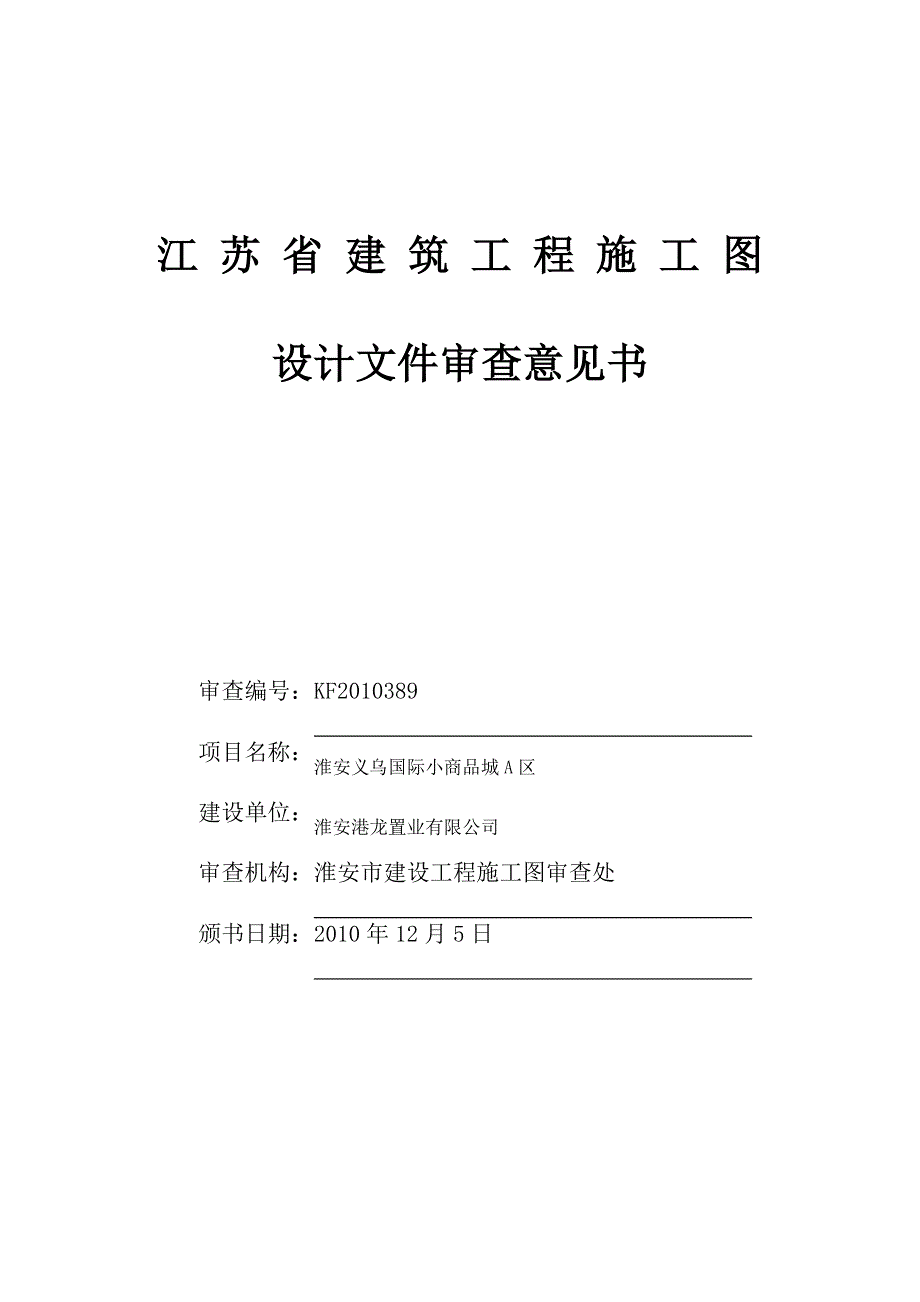 江苏省建筑工程施工图

设计文件审查意见书

审查编号：KF2010389

项目名称：淮安义乌国际小商品城A区

建设单位：淮安港龙置业有限公司

审查机构：淮安市建设工程施工图审查处

颁书日期：2010年12月5日